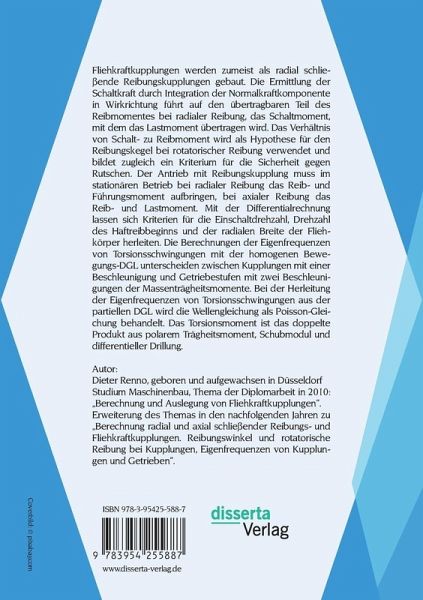 Fliehkraftkupplungen werden zumeist als radial schließende Reibungskupplungen gebaut. Die Ermittlung der Schaltkraft durch Integration der Normalkraftkomponente in Wirkrichtung führt auf den übertragbaren Teil des Reibmomentes bei radialer Reibung, das Schaltmoment, mit dem das Lastmoment übertragen wird. Das Verhältnis von Schalt- zu Reibmoment wird als Hypothese für den Reibungskegel bei rotatorischer Reibung verwendet und bildet zugleich ein Kriterium für die Sicherheit gegen Rutschen. Der Antrieb mit Reibungskupplung muss im stationären Betrieb bei radialer Reibung das Reib- und Führungsmoment aufbringen, bei axialer Reibung das Reib- und Lastmoment. Mit der Differentialrechnung lassen sich Kriterien für die Einschaltdrehzahl, Drehzahl des Haftreibbeginns und der radialen Breite der Fliehkörper herleiten. Die Berechnungen der Eigenfrequenzen von Torsionsschwingungen mit der homogenen Bewegungs-DGL unterscheiden zwischen Kupplungen mit einer Beschleunigung und Getriebestufen mit zwei Beschleunigungen der Massenträgheitsmomente. Bei der Herleitung der Eigenfrequenzen von Torsionsschwingungen aus der partiellen DGL wird die Wellengleichung als Poisson-Gleichung behandelt. Das Torsionsmoment ist das doppelte Produkt aus polarem Trägheitsmoment, Schubmodul und differentieller Drillung.

Autor:
Dieter Renno, geboren und aufgewachsen in Düsseldorf
Studium Maschinenbau, Thema der Diplomarbeit in 2010: „Berechnung und Auslegung von Fliehkraftkupplungen".
Erweiterung des Themas in den nachfolgenden Jahren zu „Berechnung radial und axial schließender Reibungs- und Fliehkraftkupplungen. Reibungswinkel und rotatorische Reibung bei Kupplungen, Eigenfrequenzen von Kupplungen und Getrieben".

Coverbild © pixabay.com

ISBN 978-3-95425-588-7

9 783954 255887

www.disserta-verlag.de

disserta
Verlag